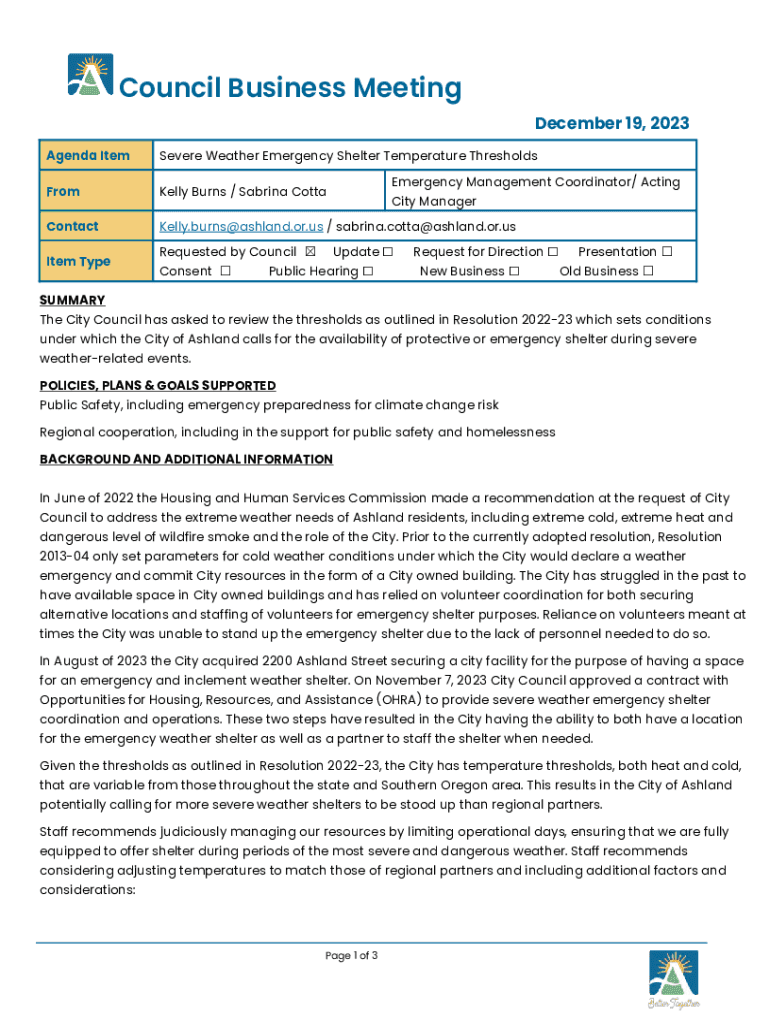 Council Business Meeting

December 19, 2023

| Agenda Item | Severe Weather Emergency Shelter Temperature Thresholds | |
|---|---|---|
| From | Kelly Burns / Sabrina Cotta | Emergency Management Coordinator/ Acting City Manager |
| Contact | Kelly.burns@ashland.or.us / sabrina.cotta@ashland.or.us | |
| Item Type | Requested by Council ☒ Update ☐ Request for Direction ☐ Presentation ☐ Consent ☐ Public Hearing ☐ New Business ☐ Old Business ☐ | |

SUMMARY
The City Council has asked to review the thresholds as outlined in Resolution 2022-23 which sets conditions under which the City of Ashland calls for the availability of protective or emergency shelter during severe weather-related events.

POLICIES, PLANS & GOALS SUPPORTED
Public Safety, including emergency preparedness for climate change risk

Regional cooperation, including in the support for public safety and homelessness

BACKGROUND AND ADDITIONAL INFORMATION

In June of 2022 the Housing and Human Services Commission made a recommendation at the request of City Council to address the extreme weather needs of Ashland residents, including extreme cold, extreme heat and dangerous level of wildfire smoke and the role of the City. Prior to the currently adopted resolution, Resolution 2013-04 only set parameters for cold weather conditions under which the City would declare a weather emergency and commit City resources in the form of a City owned building. The City has struggled in the past to have available space in City owned buildings and has relied on volunteer coordination for both securing alternative locations and staffing of volunteers for emergency shelter purposes. Reliance on volunteers meant at times the City was unable to stand up the emergency shelter due to the lack of personnel needed to do so.

In August of 2023 the City acquired 2200 Ashland Street securing a city facility for the purpose of having a space for an emergency and inclement weather shelter. On November 7, 2023 City Council approved a contract with Opportunities for Housing, Resources, and Assistance (OHRA) to provide severe weather emergency shelter coordination and operations. These two steps have resulted in the City having the ability to both have a location for the emergency weather shelter as well as a partner to staff the shelter when needed.

Given the thresholds as outlined in Resolution 2022-23, the City has temperature thresholds, both heat and cold, that are variable from those throughout the state and Southern Oregon area. This results in the City of Ashland potentially calling for more severe weather shelters to be stood up than regional partners.

Staff recommends judiciously managing our resources by limiting operational days, ensuring that we are fully equipped to offer shelter during periods of the most severe and dangerous weather. Staff recommends considering adjusting temperatures to match those of regional partners and including additional factors and considerations:

Page 1 of 3

Better Together